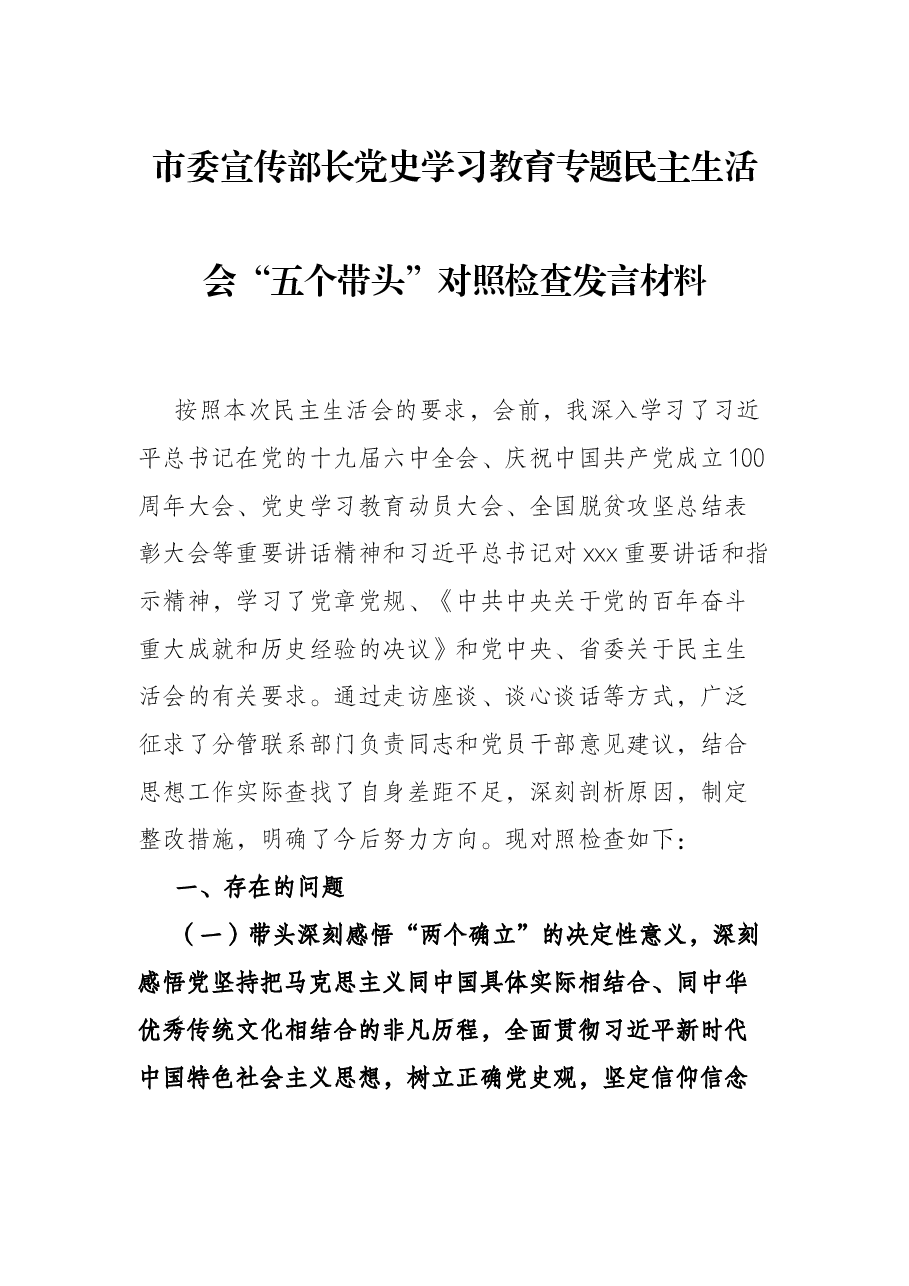 市委宣传部长党史学习教育专题民主生活会“五个带头”对照检查发言材料

按照本次民主生活会的要求，会前，我深入学习了习近平总书记在党的十九届六中全会、庆祝中国共产党成立100周年大会、党史学习教育动员大会、全国脱贫攻坚总结表彰大会等重要讲话精神和习近平总书记对xxx重要讲话和指示精神，学习了党章党规、《中共中央关于党的百年奋斗重大成就和历史经验的决议》和党中央、省委关于民主生活会的有关要求。通过走访座谈、谈心谈话等方式，广泛征求了分管联系部门负责同志和党员干部意见建议，结合思想工作实际查找了自身差距不足，深刻剖析原因，制定整改措施，明确了今后努力方向。现对照检查如下：

一、存在的问题

（一）带头深刻感悟“两个确立”的决定性意义，深刻感悟党坚持把马克思主义同中国具体实际相结合、同中华优秀传统文化相结合的非凡历程，全面贯彻习近平新时代中国特色社会主义思想，树立正确党史观，坚定信仰信念